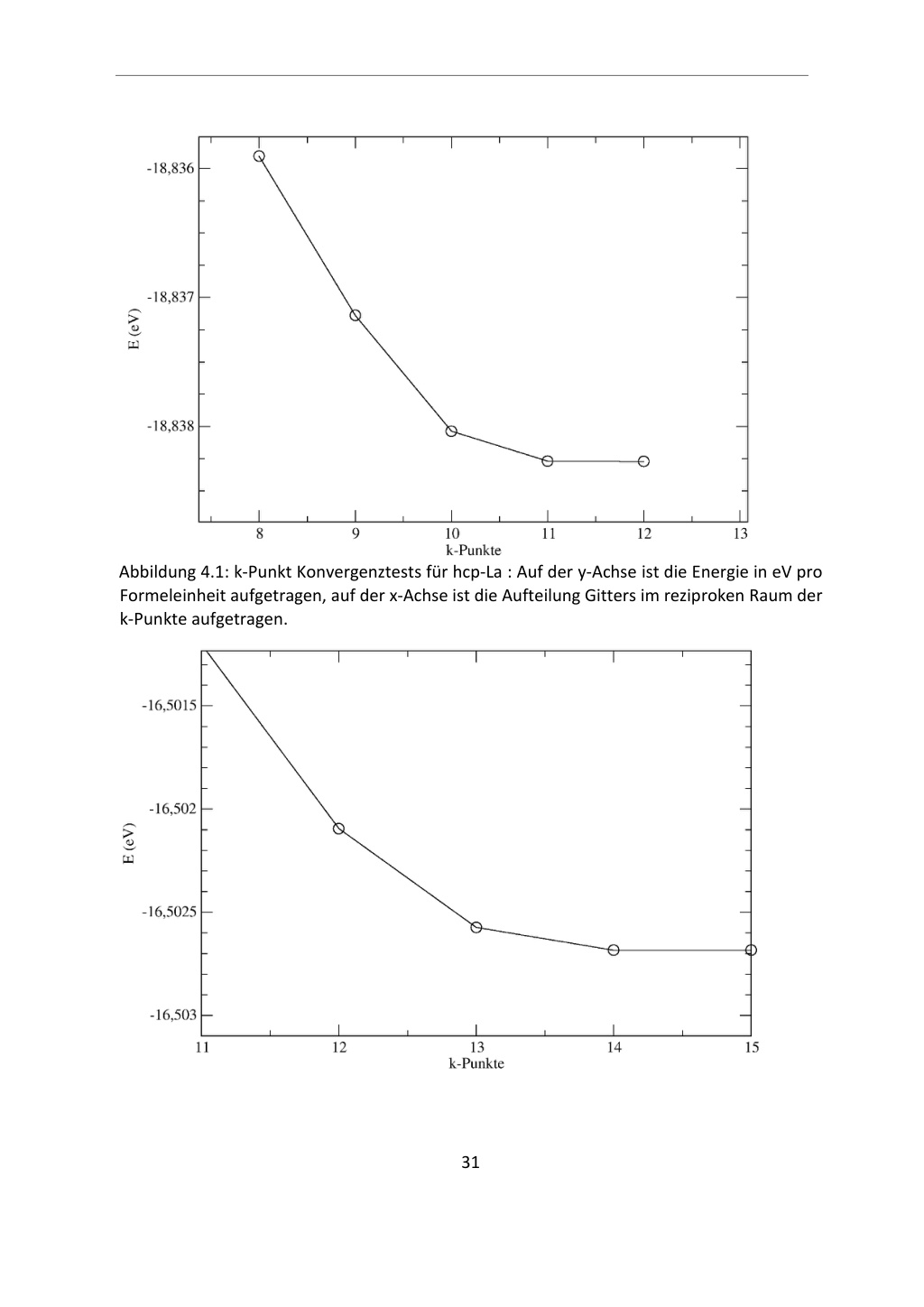 -18,836
-18,837
-18,838
E (eV)
8
9
10
11
12
13
k-Punkte

Abbildung 4.1: k-Punkt Konvergenztests für hcp-La : Auf der y-Achse ist die Energie in eV pro Formeleinheit aufgetragen, auf der x-Achse ist die Aufteilung Gitters im reziproken Raum der k-Punkte aufgetragen.

-16,5015
-16,502
-16,5025
-16,503
E (eV)
11
12
13
14
15
k-Punkte

31